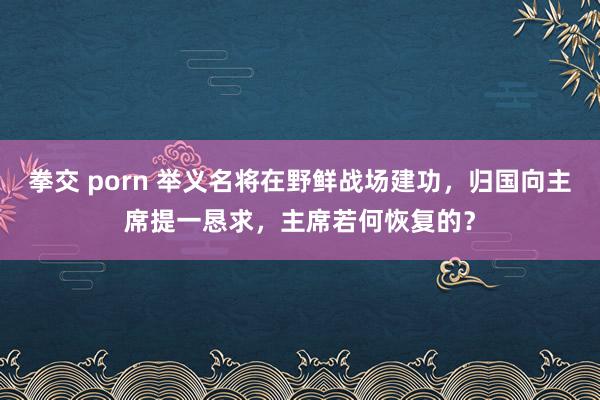 拳交 porn 举义名将在野鲜战场建功，归国向主席提一恳求，主席若何恢复的？